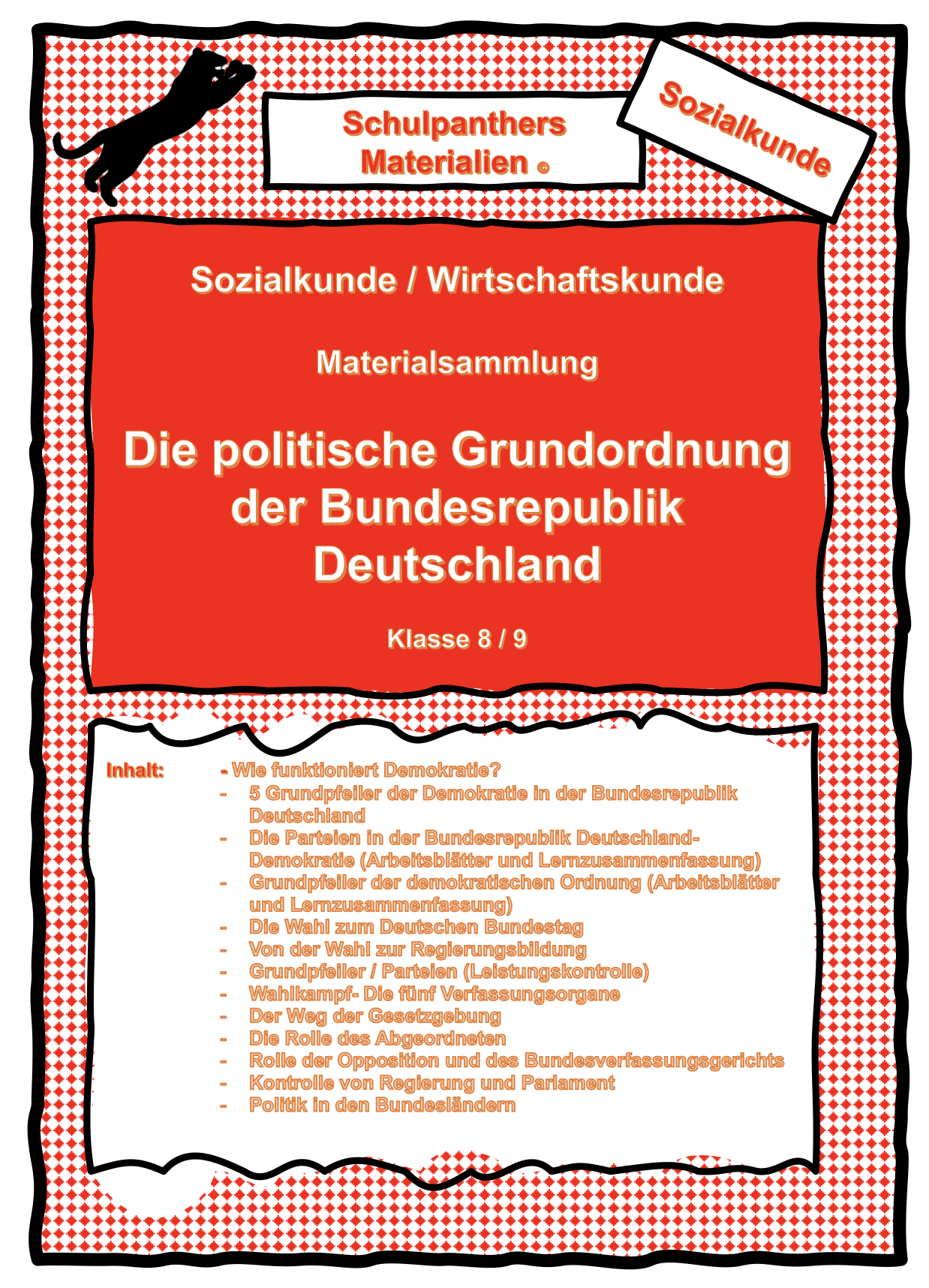 Schulpanthers Materialien ©

Sozialkunde

Sozialkunde / Wirtschaftskunde

Materialsammlung

Die politische Grundordnung der Bundesrepublik Deutschland

Klasse 8 / 9

Inhalt:
- Wie funktioniert Demokratie?
- 5 Grundpfeiler der Demokratie in der Bundesrepublik Deutschland
- Die Parteien in der Bundesrepublik Deutschland- Demokratie (Arbeitsblätter und Lernzusammenfassung)
- Grundpfeiler der demokratischen Ordnung (Arbeitsblätter und Lernzusammenfassung)
- Die Wahl zum Deutschen Bundestag
- Von der Wahl zur Regierungsbildung
- Grundpfeiler / Parteien (Leistungskontrolle)
- Wahlkampf- Die fünf Verfassungsorgane
- Der Weg der Gesetzgebung
- Die Rolle des Abgeordneten
- Rolle der Opposition und des Bundesverfassungsgerichts
- Kontrolle von Regierung und Parlament
- Politik in den Bundesländern